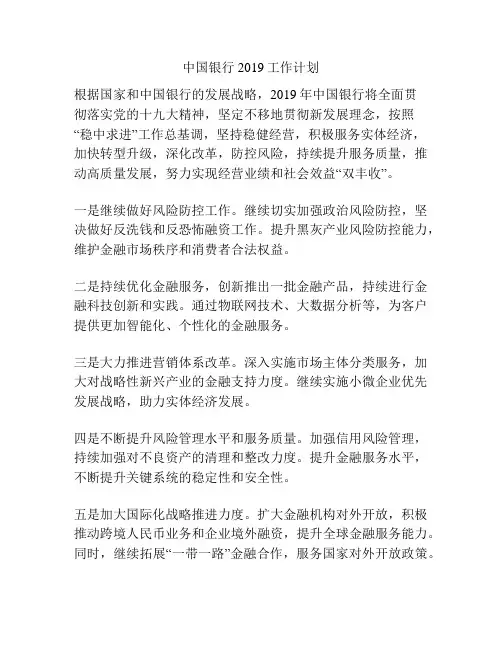 中国银行 2019 工作计划

根据国家和中国银行的发展战略，2019 年中国银行将全面贯彻落实党的十九大精神，坚定不移地贯彻新发展理念，按照“稳中求进”工作总基调，坚持稳健经营，积极服务实体经济，加快转型升级，深化改革，防控风险，持续提升服务质量，推动高质量发展，努力实现经营业绩和社会效益“双丰收”。

一是继续做好风险防控工作。继续切实加强政治风险防控，坚决做好反洗钱和反恐怖融资工作。提升黑灰产业风险防控能力，维护金融市场秩序和消费者合法权益。

二是持续优化金融服务，创新推出一批金融产品，持续进行金融科技创新和实践。通过物联网技术、大数据分析等，为客户提供更加智能化、个性化的金融服务。

三是大力推进营销体系改革。深入实施市场主体分类服务，加大对战略性新兴产业的金融支持力度。继续实施小微企业优先发展战略，助力实体经济发展。

四是不断提升风险管理水平和服务质量。加强信用风险管理，持续加强对不良资产的清理和整改力度。提升金融服务水平，不断提升关键系统的稳定性和安全性。

五是加大国际化战略推进力度。扩大金融机构对外开放，积极推动跨境人民币业务和企业境外融资，提升全球金融服务能力。同时，继续拓展“一带一路”金融合作，服务国家对外开放政策。